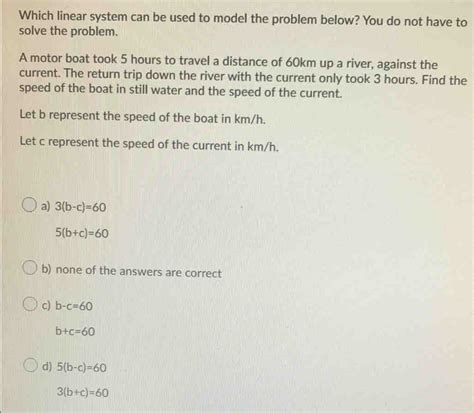 Which linear system can be used to model the problem below? You do not have to solve the problem.

A motor boat took 5 hours to travel a distance of 60km up a river, against the current. The return trip down the river with the current only took 3 hours. Find the speed of the boat in still water and the speed of the current.

Let b represent the speed of the boat in km/h.

Let c represent the speed of the current in km/h.

a) $3(b-c)=60$

$5(b+c)=60$

b) none of the answers are correct

c) $b-c=60$

$b+c=60$

d) $5(b-c)=60$

$3(b+c)=60$